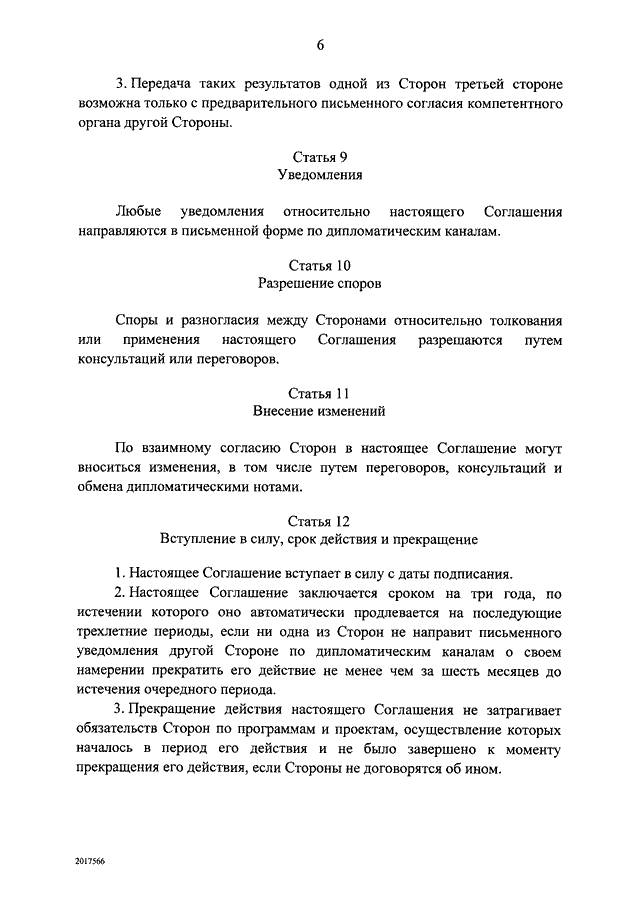 6

3. Передача таких результатов одной из Сторон третьей стороне возможна только с предварительного письменного согласия компетентного органа другой Стороны.

Статья 9
Уведомления

Любые уведомления относительно настоящего Соглашения направляются в письменной форме по дипломатическим каналам.

Статья 10
Разрешение споров

Споры и разногласия между Сторонами относительно толкования или применения настоящего Соглашения разрешаются путем консультаций или переговоров.

Статья 11
Внесение изменений

По взаимному согласию Сторон в настоящее Соглашение могут вноситься изменения, в том числе путем переговоров, консультаций и обмена дипломатическими нотами.

Статья 12
Вступление в силу, срок действия и прекращение

1. Настоящее Соглашение вступает в силу с даты подписания.

2. Настоящее Соглашение заключается сроком на три года, по истечении которого оно автоматически продлевается на последующие трехлетние периоды, если ни одна из Сторон не направит письменного уведомления другой Стороне по дипломатическим каналам о своем намерении прекратить его действие не менее чем за шесть месяцев до истечения очередного периода.

3. Прекращение действия настоящего Соглашения не затрагивает обязательств Сторон по программам и проектам, осуществление которых началось в период его действия и не было завершено к моменту прекращения его действия, если Стороны не договорятся об ином.

2017566